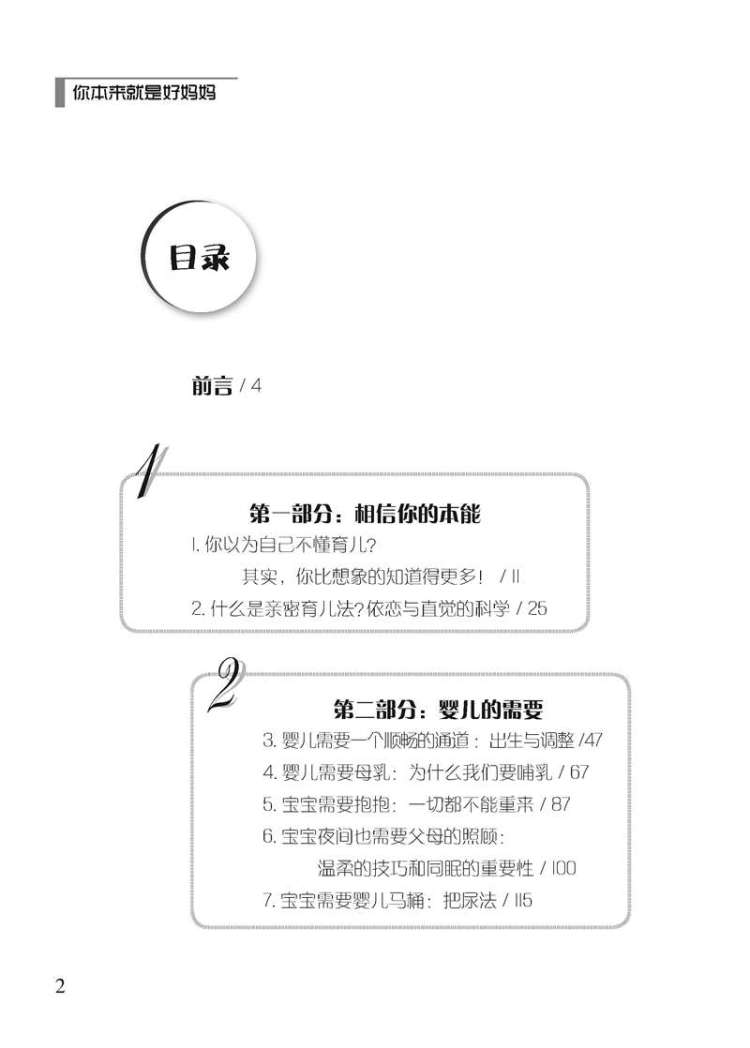 你本来就是好妈妈

目录

前言 / 4

1

第一部分：相信你的本能

1. 你以为自己不懂育儿？

其实，你比想象的知道得更多！ / 11

2. 什么是亲密育儿法？依恋与直觉的科学 / 25

2

第二部分：婴儿的需要

3. 婴儿需要一个顺畅的通道：出生与调整 /47

4. 婴儿需要母乳：为什么我们要哺乳 / 67

5. 宝宝需要抱抱：一切都不能重来 / 87

6. 宝宝夜间也需要父母的照顾：

温柔的技巧和同眠的重要性 / 100

7. 宝宝需要婴儿马桶：把尿法 / 115

2